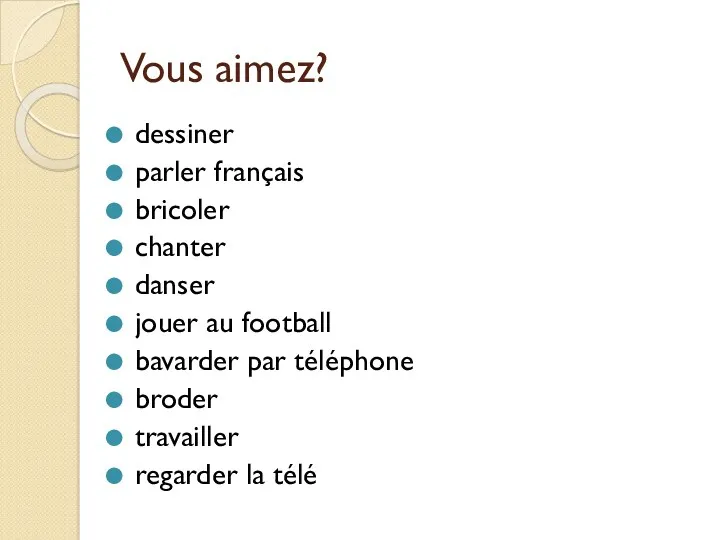 Vous aimez?

- dessiner
- parler français
- bricoler
- chanter
- danser
- jouer au football
- bavarder par téléphone
- broder
- travailler
- regarder la télé